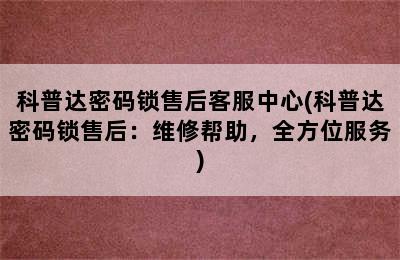 科普达密码锁售后客服中心(科普达密码锁售后：维修帮助，全方位服务)